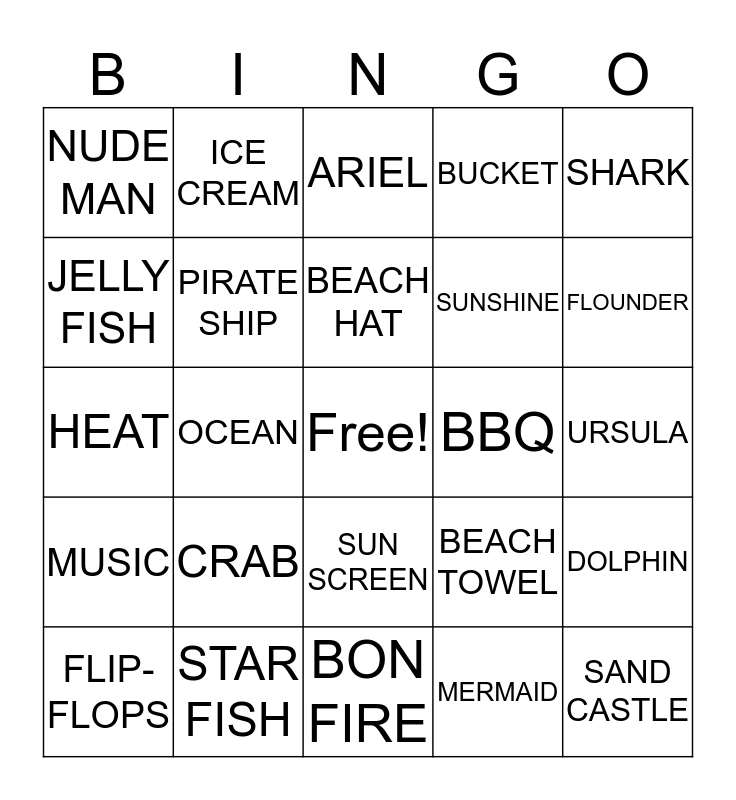 | B | I | N | G | O |
|---|---|---|---|---|
| NUDE MAN | ICE CREAM | ARIEL | BUCKET | SHARK |
| JELLY FISH | PIRATE SHIP | BEACH HAT | SUNSHINE | FLOUNDER |
| HEAT | OCEAN | Free! | BBQ | URSULA |
| MUSIC | CRAB | SUN SCREEN | BEACH TOWEL | DOLPHIN |
| FLIP-FLOPS | STAR FISH | BON FIRE | MERMAID | SAND CASTLE |